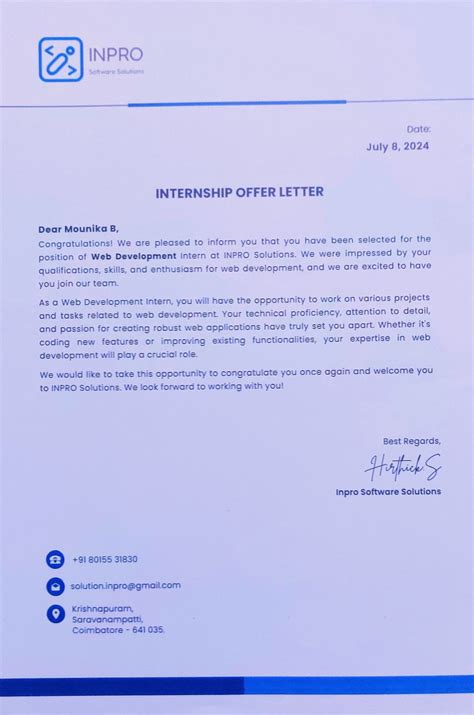 INPRO
Software Solutions

Date:
July 8, 2024

INTERNSHIP OFFER LETTER

Dear Mounika B,
Congratulations! We are pleased to inform you that you have been selected for the position of Web Development Intern at INPRO Solutions. We were impressed by your qualifications, skills, and enthusiasm for web development, and we are excited to have you join our team.

As a Web Development Intern, you will have the opportunity to work on various projects and tasks related to web development. Your technical proficiency, attention to detail, and passion for creating robust web applications have truly set you apart. Whether it's coding new features or improving existing functionalities, your expertise in web development will play a crucial role.

We would like to take this opportunity to congratulate you once again and welcome you to INPRO Solutions. We look forward to working with you!

Best Regards,
Hirthick S
Inpro Software Solutions

+91 80155 31830

solution.inpro@gmail.com

Krishnapuram,
Saravanampatti,
Coimbatore - 641 035.